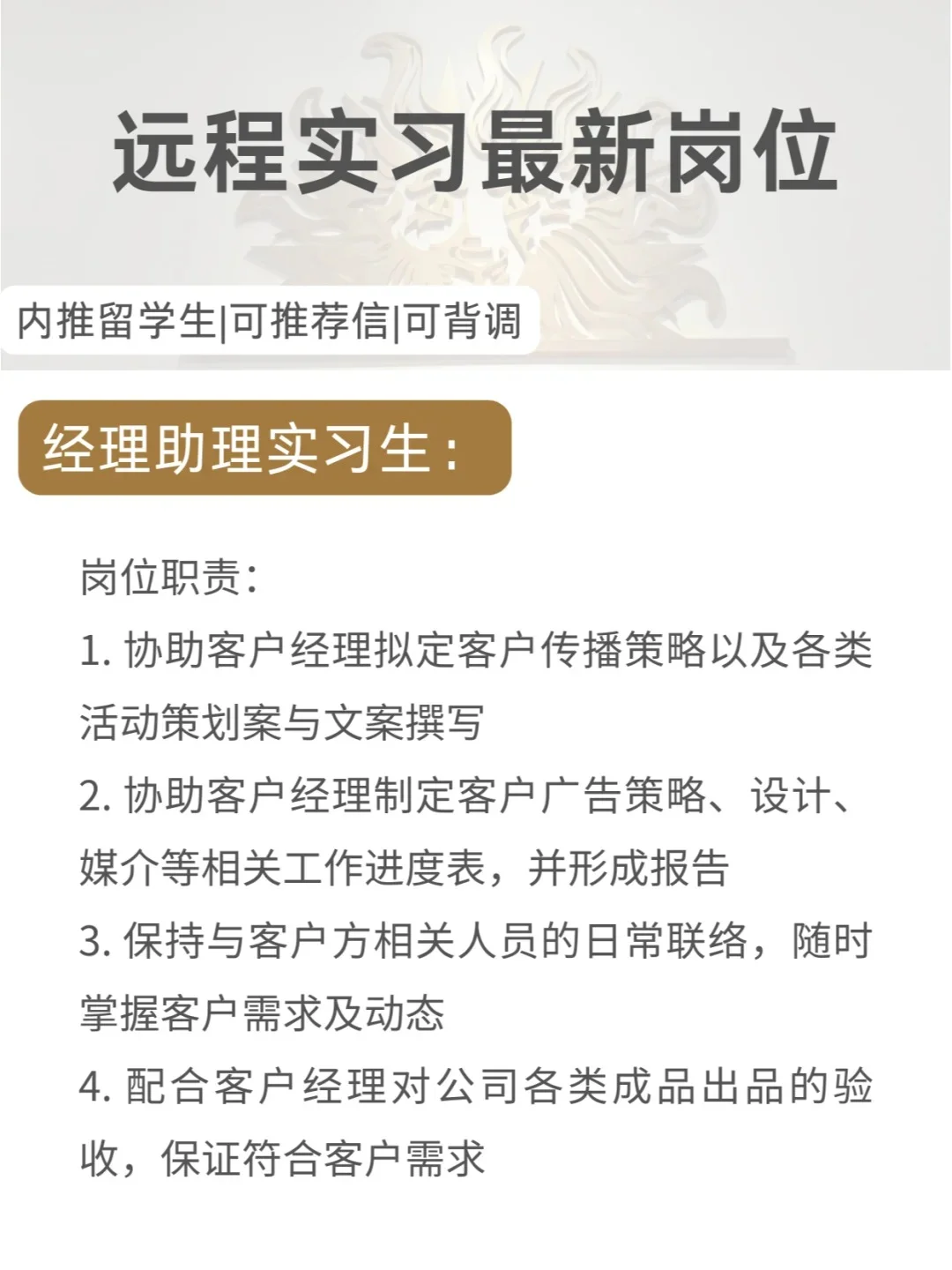 远程实习最新岗位

内推留学生|可推荐信|可背调

经理助理实习生：

岗位职责：

1. 协助客户经理拟定客户传播策略以及各类活动策划案与文案撰写

2. 协助客户经理制定客户广告策略、设计、媒介等相关工作进度表，并形成报告

3. 保持与客户方相关人员的日常联络，随时掌握客户需求及动态

4. 配合客户经理对公司各类成品出品的验收，保证符合客户需求